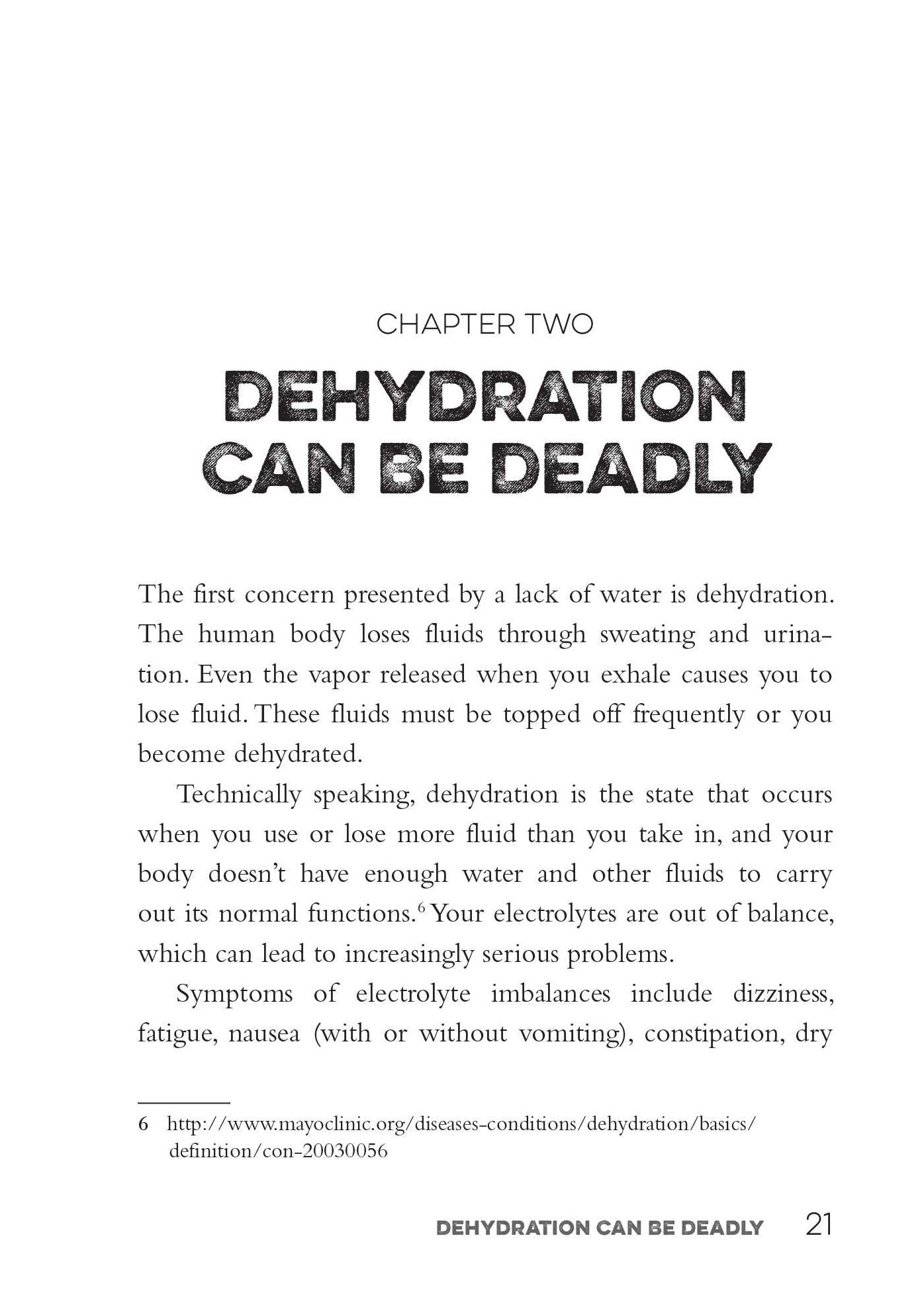 CHAPTER TWO

DEHYDRATION CAN BE DEADLY

The first concern presented by a lack of water is dehydration. The human body loses fluids through sweating and urination. Even the vapor released when you exhale causes you to lose fluid. These fluids must be topped off frequently or you become dehydrated.

Technically speaking, dehydration is the state that occurs when you use or lose more fluid than you take in, and your body doesn't have enough water and other fluids to carry out its normal functions.$^{6}$ Your electrolytes are out of balance, which can lead to increasingly serious problems.

Symptoms of electrolyte imbalances include dizziness, fatigue, nausea (with or without vomiting), constipation, dry

6 http://www.mayoclinic.org/diseases-conditions/dehydration/basics/definition/con-20030056

DEHYDRATION CAN BE DEADLY 21